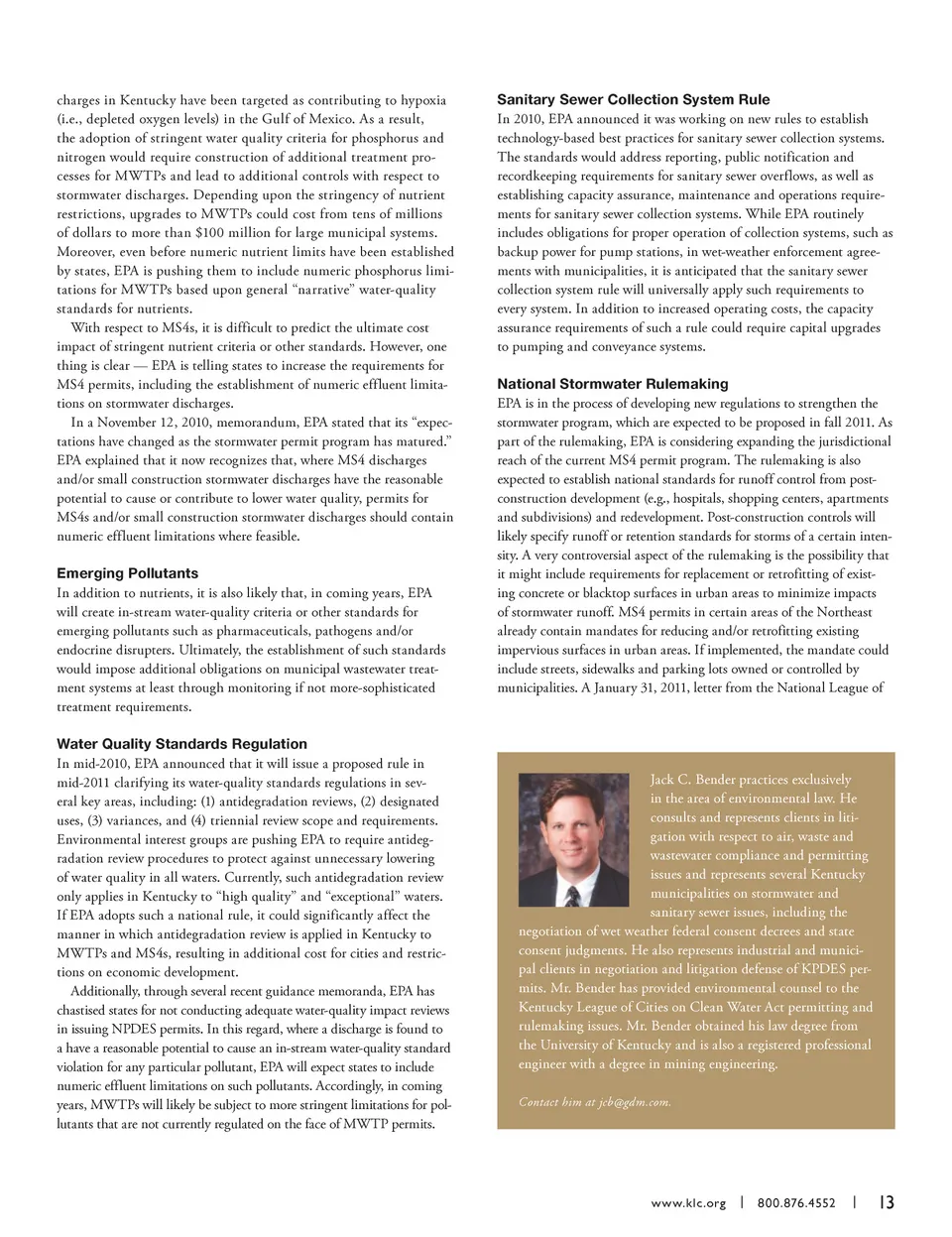 charges in Kentucky have been targeted as contributing to hypoxia (i.e., depleted oxygen levels) in the Gulf of Mexico. As a result, the adoption of stringent water quality criteria for phosphorus and nitrogen would require construction of additional treatment processes for MWTPs and lead to additional controls with respect to stormwater discharges. Depending upon the stringency of nutrient restrictions, upgrades to MWTPs could cost from tens of millions of dollars to more than $100 million for large municipal systems. Moreover, even before numeric nutrient limits have been established by states, EPA is pushing them to include numeric phosphorus limitations for MWTPs based upon general "narrative" water-quality standards for nutrients.

With respect to MS4s, it is difficult to predict the ultimate cost impact of stringent nutrient criteria or other standards. However, one thing is clear — EPA is telling states to increase the requirements for MS4 permits, including the establishment of numeric effluent limitations on stormwater discharges.

In a November 12, 2010, memorandum, EPA stated that its "expectations have changed as the stormwater permit program has matured." EPA explained that it now recognizes that, where MS4 discharges and/or small construction stormwater discharges have the reasonable potential to cause or contribute to lower water quality, permits for MS4s and/or small construction stormwater discharges should contain numeric effluent limitations where feasible.

Emerging Pollutants

In addition to nutrients, it is also likely that, in coming years, EPA will create in-stream water-quality criteria or other standards for emerging pollutants such as pharmaceuticals, pathogens and/or endocrine disrupters. Ultimately, the establishment of such standards would impose additional obligations on municipal wastewater treatment systems at least through monitoring if not more-sophisticated treatment requirements.

Water Quality Standards Regulation

In mid-2010, EPA announced that it will issue a proposed rule in mid-2011 clarifying its water-quality standards regulations in several key areas, including: (1) antidegradation reviews, (2) designated uses, (3) variances, and (4) triennial review scope and requirements. Environmental interest groups are pushing EPA to require antidegradation review procedures to protect against unnecessary lowering of water quality in all waters. Currently, such antidegradation review only applies in Kentucky to "high quality" and "exceptional" waters. If EPA adopts such a national rule, it could significantly affect the manner in which antidegradation review is applied in Kentucky to MWTPs and MS4s, resulting in additional cost for cities and restrictions on economic development.

Additionally, through several recent guidance memoranda, EPA has chastised states for not conducting adequate water-quality impact reviews in issuing NPDES permits. In this regard, where a discharge is found to a have a reasonable potential to cause an in-stream water-quality standard violation for any particular pollutant, EPA will expect states to include numeric effluent limitations on such pollutants. Accordingly, in coming years, MWTPs will likely be subject to more stringent limitations for pollutants that are not currently regulated on the face of MWTP permits.

Sanitary Sewer Collection System Rule

In 2010, EPA announced it was working on new rules to establish technology-based best practices for sanitary sewer collection systems. The standards would address reporting, public notification and recordkeeping requirements for sanitary sewer overflows, as well as establishing capacity assurance, maintenance and operations requirements for sanitary sewer collection systems. While EPA routinely includes obligations for proper operation of collection systems, such as backup power for pump stations, in wet-weather enforcement agreements with municipalities, it is anticipated that the sanitary sewer collection system rule will universally apply such requirements to every system. In addition to increased operating costs, the capacity assurance requirements of such a rule could require capital upgrades to pumping and conveyance systems.

National Stormwater Rulemaking

EPA is in the process of developing new regulations to strengthen the stormwater program, which are expected to be proposed in fall 2011. As part of the rulemaking, EPA is considering expanding the jurisdictional reach of the current MS4 permit program. The rulemaking is also expected to establish national standards for runoff control from post-construction development (e.g., hospitals, shopping centers, apartments and subdivisions) and redevelopment. Post-construction controls will likely specify runoff or retention standards for storms of a certain intensity. A very controversial aspect of the rulemaking is the possibility that it might include requirements for replacement or retrofitting of existing concrete or blacktop surfaces in urban areas to minimize impacts of stormwater runoff. MS4 permits in certain areas of the Northeast already contain mandates for reducing and/or retrofitting existing impervious surfaces in urban areas. If implemented, the mandate could include streets, sidewalks and parking lots owned or controlled by municipalities. A January 31, 2011, letter from the National League of

Jack C. Bender practices exclusively in the area of environmental law. He consults and represents clients in litigation with respect to air, waste and wastewater compliance and permitting issues and represents several Kentucky municipalities on stormwater and sanitary sewer issues, including the negotiation of wet weather federal consent decrees and state consent judgments. He also represents industrial and municipal clients in negotiation and litigation defense of KPDES permits. Mr. Bender has provided environmental counsel to the Kentucky League of Cities on Clean Water Act permitting and rulemaking issues. Mr. Bender obtained his law degree from the University of Kentucky and is also a registered professional engineer with a degree in mining engineering.

Contact him at jcb@gdm.com.

www.klc.org | 800.876.4552 | 13